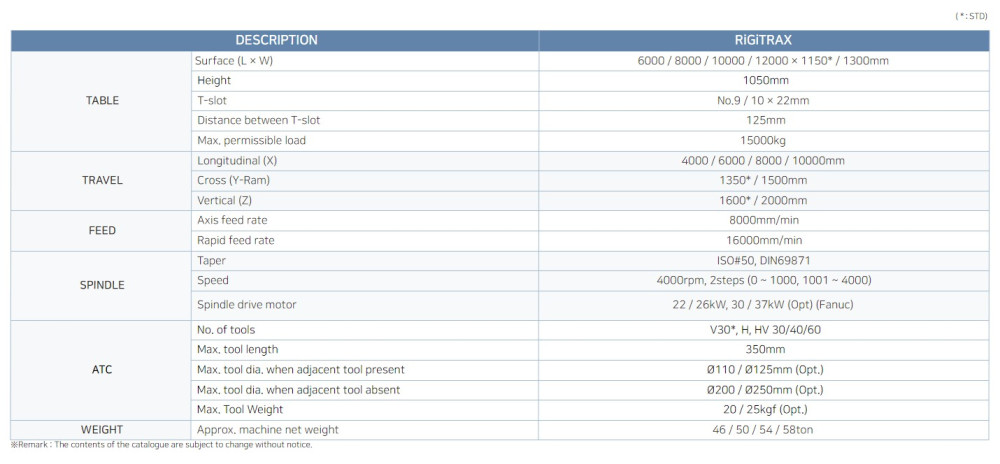 ( * : STD)

| DESCRIPTION | | RiGiTRAX |
|---|---|---|
| TABLE | Surface (L × W) | 6000 / 8000 / 10000 / 12000 × 1150* / 1300mm |
| | Height | 1050mm |
| | T-slot | No.9 / 10 × 22mm |
| | Distance between T-slot | 125mm |
| | Max. permissible load | 15000kg |
| TRAVEL | Longitudinal (X) | 4000 / 6000 / 8000 / 10000mm |
| | Cross (Y-Ram) | 1350* / 1500mm |
| | Vertical (Z) | 1600* / 2000mm |
| FEED | Axis feed rate | 8000mm/min |
| | Rapid feed rate | 16000mm/min |
| SPINDLE | Taper | ISO#50, DIN69871 |
| | Speed | 4000rpm, 2steps (0 ~ 1000, 1001 ~ 4000) |
| | Spindle drive motor | 22 / 26kW, 30 / 37kW (Opt) (Fanuc) |
| ATC | No. of tools | V30*, H, HV 30/40/60 |
| | Max. tool length | 350mm |
| | Max. tool dia. when adjacent tool present | Ø110 / Ø125mm (Opt.) |
| | Max. tool dia. when adjacent tool absent | Ø200 / Ø250mm (Opt.) |
| | Max. Tool Weight | 20 / 25kgf (Opt.) |
| WEIGHT | Approx. machine net weight | 46 / 50 / 54 / 58ton |

※Remark : The contents of the catalogue are subject to change without notice.